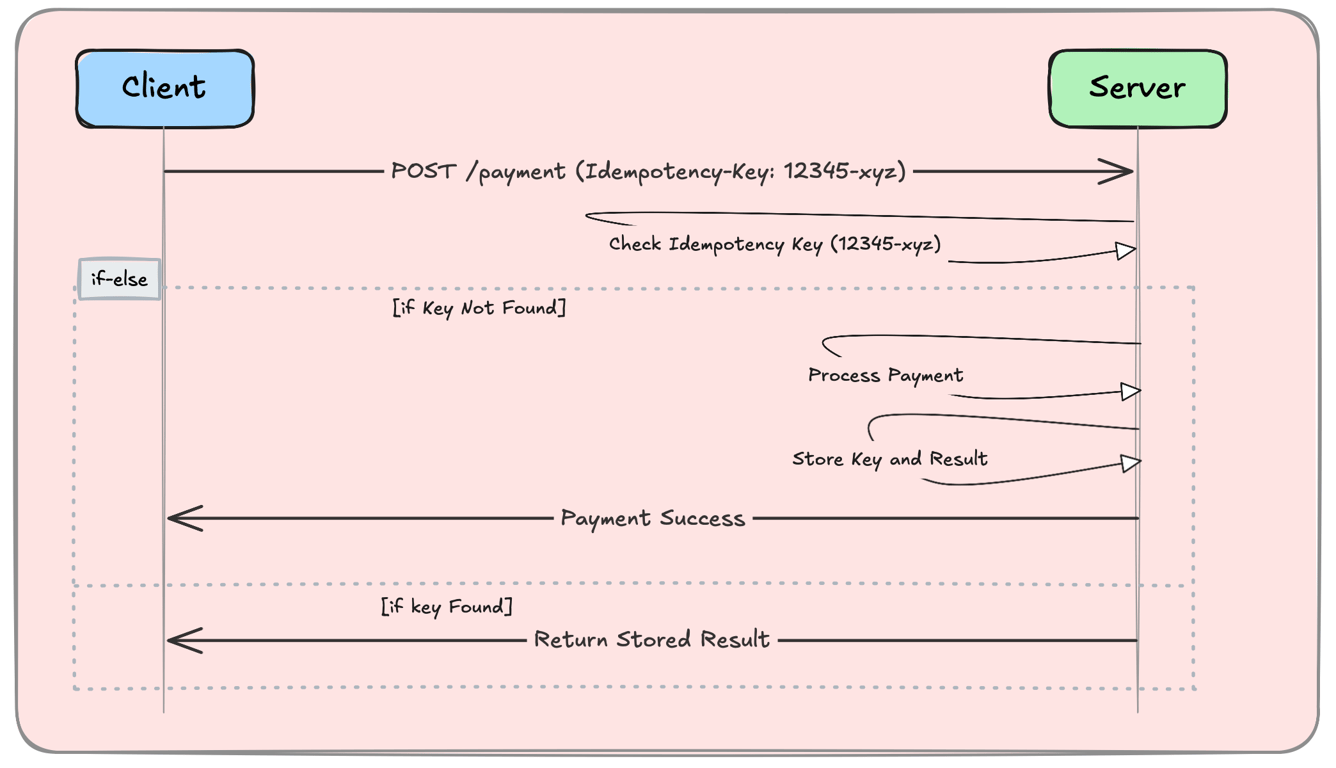 Client

Server

POST /payment (Idempotency-Key: 12345-xyz)

Check Idempotency Key (12345-xyz)

if-else

[if Key Not Found]

Process Payment

Store Key and Result

Payment Success

[if key Found]

Return Stored Result